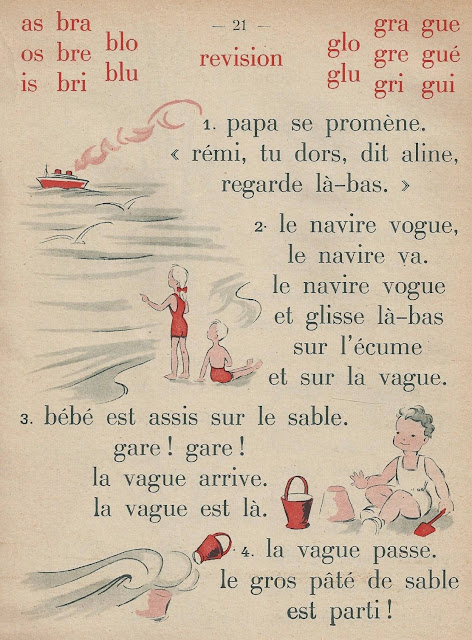 as bra
os bre
is bri

blo
blu

— 21 —

revision

glo
glu

gra gue
gre gué
gri gui

1. papa se promène.
« rémi, tu dors, dit aline,
regarde là-bas. »

2. le navire vogue,
le navire va.
le navire vogue
et glisse là-bas
sur l'écume
et sur la vague.

3. bébé est assis sur le sable.
gare ! gare !
la vague arrive.
la vague est là.

4. la vague passe.
le gros pâté de sable
est parti !